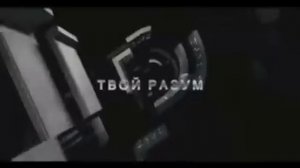 ТВОЙ РАЗУМ